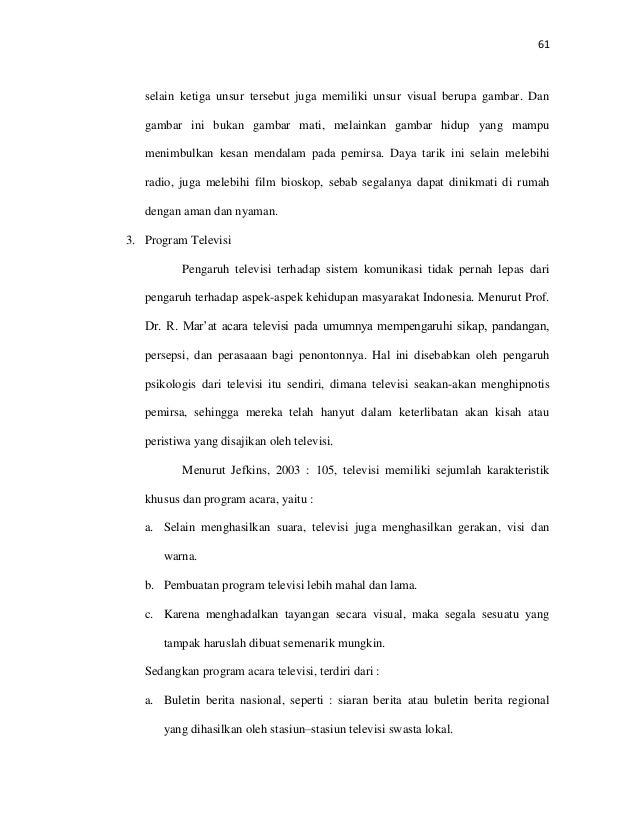 61

selain ketiga unsur tersebut juga memiliki unsur visual berupa gambar. Dan gambar ini bukan gambar mati, melainkan gambar hidup yang mampu menimbulkan kesan mendalam pada pemirsa. Daya tarik ini selain melebihi radio, juga melebihi film bioskop, sebab segalanya dapat dinikmati di rumah dengan aman dan nyaman.

3. Program Televisi

Pengaruh televisi terhadap sistem komunikasi tidak pernah lepas dari pengaruh terhadap aspek-aspek kehidupan masyarakat Indonesia. Menurut Prof. Dr. R. Mar'at acara televisi pada umumnya mempengaruhi sikap, pandangan, persepsi, dan perasaaan bagi penontonnya. Hal ini disebabkan oleh pengaruh psikologis dari televisi itu sendiri, dimana televisi seakan-akan menghipnotis pemirsa, sehingga mereka telah hanyut dalam keterlibatan akan kisah atau peristiwa yang disajikan oleh televisi.

Menurut Jefkins, 2003 : 105, televisi memiliki sejumlah karakteristik khusus dan program acara, yaitu :

a. Selain menghasilkan suara, televisi juga menghasilkan gerakan, visi dan warna.

b. Pembuatan program televisi lebih mahal dan lama.

c. Karena menghadalkan tayangan secara visual, maka segala sesuatu yang tampak haruslah dibuat semenarik mungkin.

Sedangkan program acara televisi, terdiri dari :

a. Buletin berita nasional, seperti : siaran berita atau buletin berita regional yang dihasilkan oleh stasiun–stasiun televisi swasta lokal.